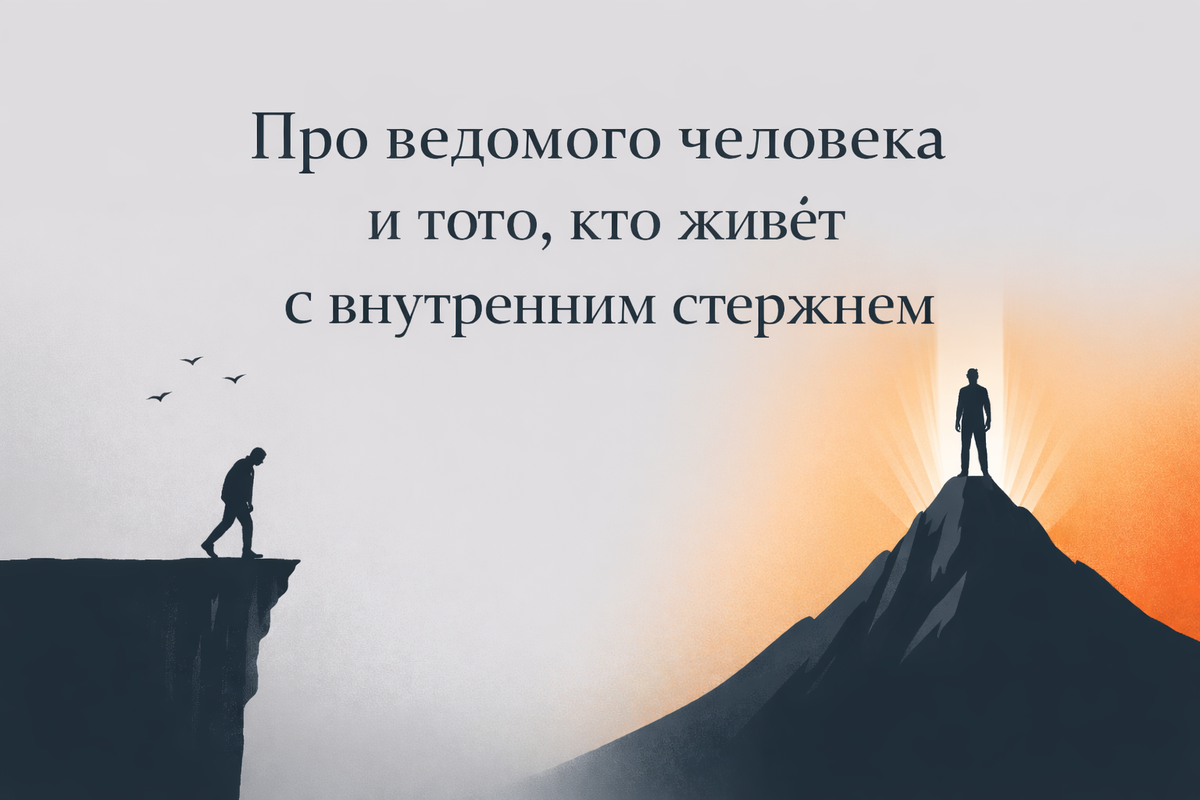 Про ведомого человека и того, кто живе́т с внутренним стержнем